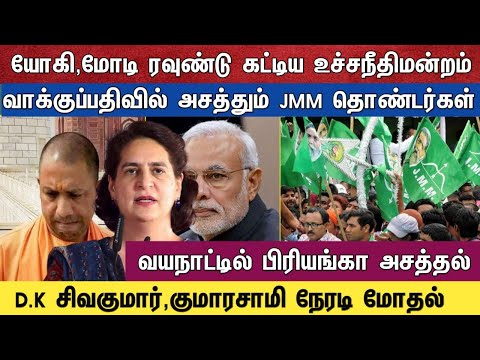 யோகி,மோடி ரவுண்டு கட்டிய உச்சநீதிமன்றம்

வாக்குப்பதிவில் அசத்தும் JMM தொண்டர்கள்

J.M.M

J.M.M

வயநாட்டில் பிரியங்கா அசத்தல்

D.K சிவகுமார்,குமாரசாமி நேரடி மோதல்